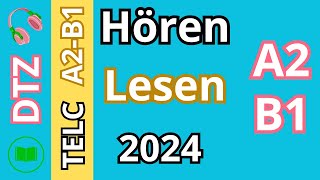 DTZ

TELC A2-B1

Hören

Lesen

2024

A2
B1